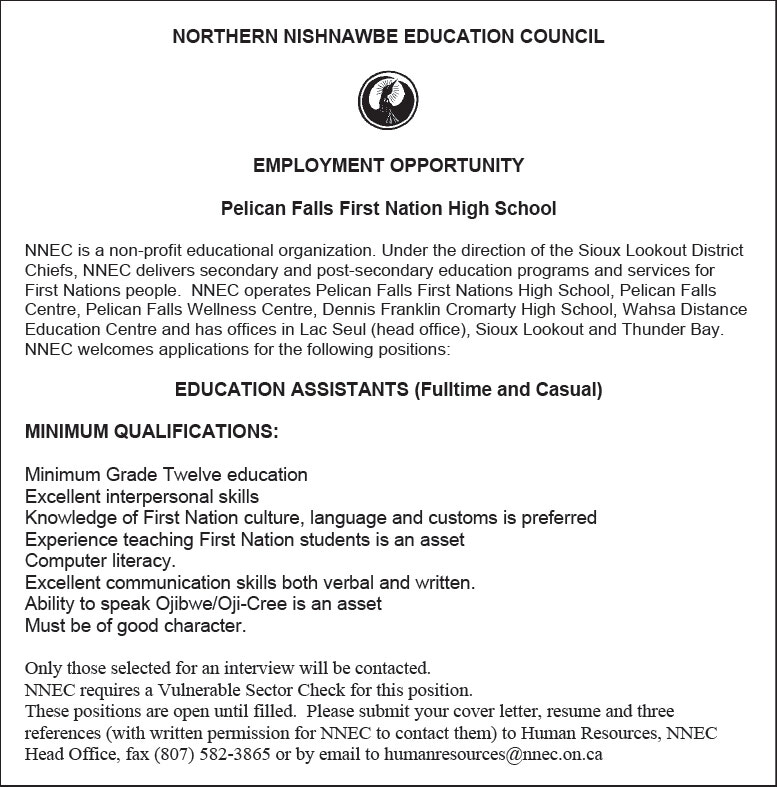 NORTHERN NISHNAWBE EDUCATION COUNCIL

EMPLOYMENT OPPORTUNITY

Pelican Falls First Nation High School

NNEC is a non-profit educational organization. Under the direction of the Sioux Lookout District Chiefs, NNEC delivers secondary and post-secondary education programs and services for First Nations people. NNEC operates Pelican Falls First Nations High School, Pelican Falls Centre, Pelican Falls Wellness Centre, Dennis Franklin Cromarty High School, Wahsa Distance Education Centre and has offices in Lac Seul (head office), Sioux Lookout and Thunder Bay. NNEC welcomes applications for the following positions:

EDUCATION ASSISTANTS (Fulltime and Casual)

MINIMUM QUALIFICATIONS:

Minimum Grade Twelve education
Excellent interpersonal skills
Knowledge of First Nation culture, language and customs is preferred
Experience teaching First Nation students is an asset
Computer literacy.
Excellent communication skills both verbal and written.
Ability to speak Ojibwe/Oji-Cree is an asset
Must be of good character.

Only those selected for an interview will be contacted.
NNEC requires a Vulnerable Sector Check for this position.
These positions are open until filled. Please submit your cover letter, resume and three references (with written permission for NNEC to contact them) to Human Resources, NNEC Head Office, fax (807) 582-3865 or by email to humanresources@nnec.on.ca